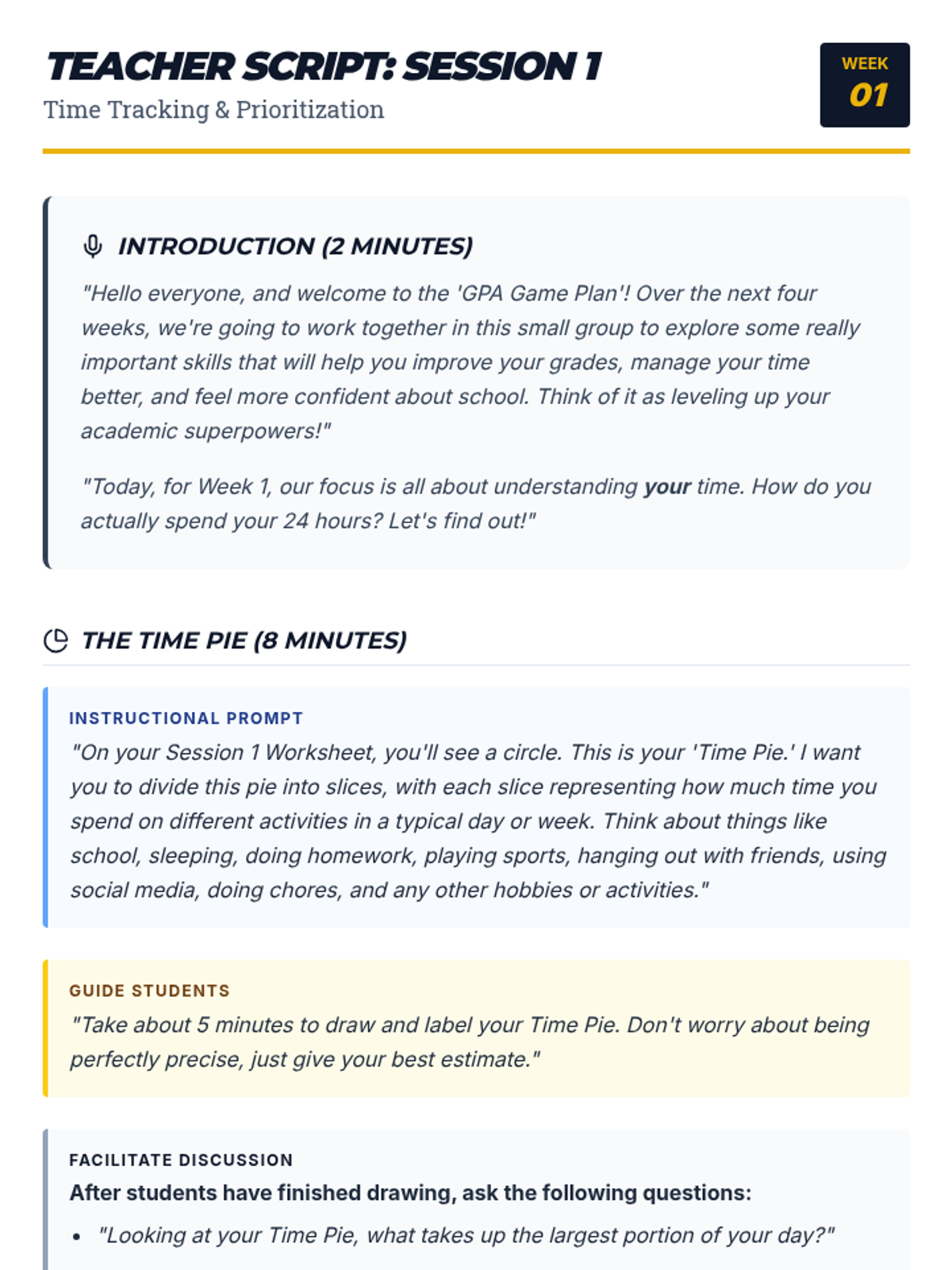 TEACHER SCRIPT: SESSION 1

Time Tracking & Prioritization

WEEK
01

INTRODUCTION (2 MINUTES)

"Hello everyone, and welcome to the 'GPA Game Plan'! Over the next four weeks, we're going to work together in this small group to explore some really important skills that will help you improve your grades, manage your time better, and feel more confident about school. Think of it as leveling up your academic superpowers!"

"Today, for Week 1, our focus is all about understanding your time. How do you actually spend your 24 hours? Let's find out!"

THE TIME PIE (8 MINUTES)

INSTRUCTIONAL PROMPT

"On your Session 1 Worksheet, you'll see a circle. This is your 'Time Pie.' I want you to divide this pie into slices, with each slice representing how much time you spend on different activities in a typical day or week. Think about things like school, sleeping, doing homework, playing sports, hanging out with friends, using social media, doing chores, and any other hobbies or activities."

GUIDE STUDENTS

"Take about 5 minutes to draw and label your Time Pie. Don't worry about being perfectly precise, just give your best estimate."

FACILITATE DISCUSSION

After students have finished drawing, ask the following questions:

• "Looking at your Time Pie, what takes up the largest portion of your day?"